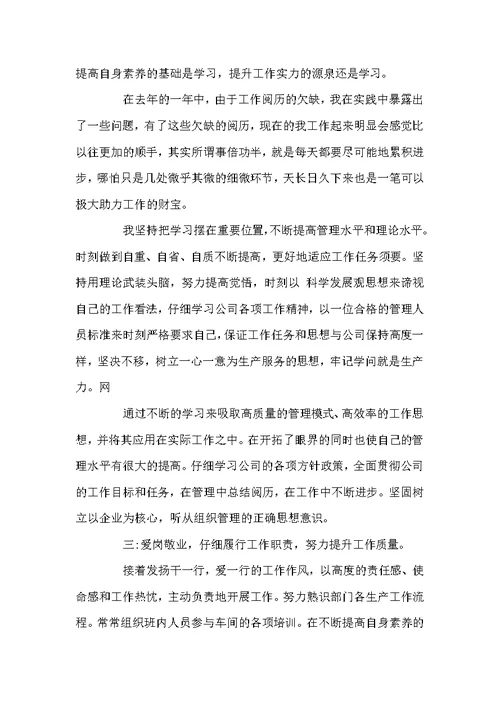 提高自身素养的基础是学习，提升工作实力的源泉还是学习。

在去年的一年中，由于工作阅历的欠缺，我在实践中暴露出了一些问题，有了这些欠缺的阅历，现在的我工作起来明显会感觉比以往更加的顺手，其实所谓事倍功半，就是每天都要尽可能地累积进步，哪怕只是几处微乎其微的细微环节，天长日久下来也是一笔可以极大助力工作的财宝。

我坚持把学习摆在重要位置，不断提高管理水平和理论水平。时刻做到自重、自省、自质不断提高，更好地适应工作任务须要。坚持用理论武装头脑，努力提高觉悟，时刻以 科学发展观思想来谛视自己的工作看法，仔细学习公司各项工作精神，以一位合格的管理人员标准来时刻严格要求自己，保证工作任务和思想与公司保持高度一样，坚决不移，树立一心一意为生产服务的思想，牢记学问就是生产力。网

通过不断的学习来吸取高质量的管理模式、高效率的工作思想，并将其应用在实际工作之中。在开拓了眼界的同时也使自己的管理水平有很大的提高。仔细学习公司的各项方针政策，全面贯彻公司的工作目标和任务，在管理中总结阅历，在工作中不断进步。坚固树立以企业为核心，听从组织管理的正确思想意识。

三：爱岗敬业，仔细履行工作职责，努力提升工作质量。

接着发扬干一行，爱一行的工作作风，以高度的责任感、使命感和工作热忱，主动负责地开展工作。努力熟识部门各生产工作流程。常常组织班内人员参与车间的各项培训。在不断提高自身素养的